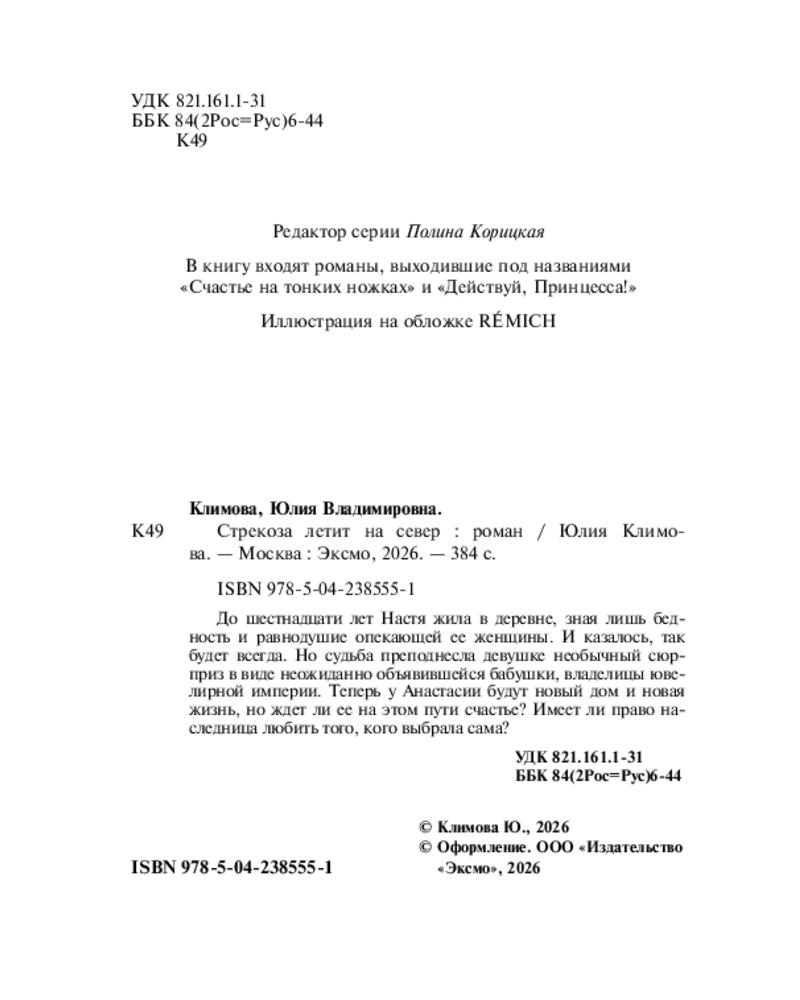 УДК 821.161.1-31
ББК 84(2Рос=Рус)6-44
К49

Редактор серии Полина Корицкая

В книгу входят романы, выходившие под названиями «Счастье на тонких ножках» и «Действуй, Принцесса!»

Иллюстрация на обложке RÉMICH

Климова, Юлия Владимировна.

К49 Стрекоза летит на север : роман / Юлия Климова. — Москва : Эксмо, 2026. — 384 с.

ISBN 978-5-04-238555-1

До шестнадцати лет Настя жила в деревне, зная лишь бедность и равнодушие опекающей ее женщины. И казалось, так будет всегда. Но судьба преподнесла девушке необычный сюрприз в виде неожиданно объявившейся бабушки, владелицы ювелирной империи. Теперь у Анастасии будут новый дом и новая жизнь, но ждет ли ее на этом пути счастье? Имеет ли право наследница любить того, кого выбрала сама?

УДК 821.161.1-31
ББК 84(2Рос=Рус)6-44

© Климова Ю., 2026
© Оформление. ООО «Издательство «Эксмо», 2026

ISBN 978-5-04-238555-1